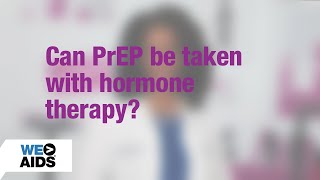 Can PrEP be taken with hormone therapy?

WE AIDS